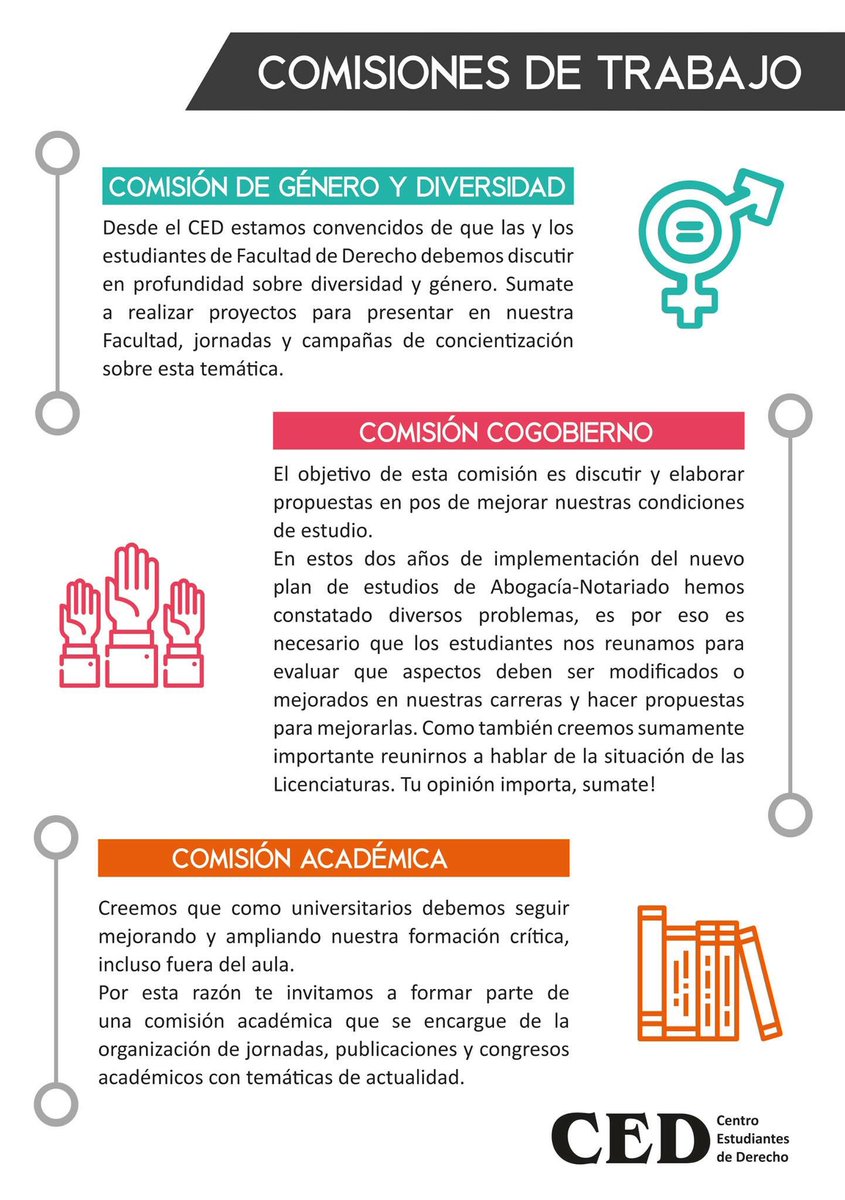 COMISIONES DE TRABAJO

COMISIÓN DE GÉNERO Y DIVERSIDAD

Desde el CED estamos convencidos de que las y los estudiantes de Facultad de Derecho debemos discutir en profundidad sobre diversidad y género. Sumate a realizar proyectos para presentar en nuestra Facultad, jornadas y campañas de concientización sobre esta temática.

COMISIÓN COGOBIERNO

El objetivo de esta comisión es discutir y elaborar propuestas en pos de mejorar nuestras condiciones de estudio.
En estos dos años de implementación del nuevo plan de estudios de Abogacía-Notariado hemos constatado diversos problemas, es por eso es necesario que los estudiantes nos reunamos para evaluar que aspectos deben ser modificados o mejorados en nuestras carreras y hacer propuestas para mejorarlas. Como también creemos sumamente importante reunirnos a hablar de la situación de las Licenciaturas. Tu opinión importa, sumate!

COMISIÓN ACADÉMICA

Creemos que como universitarios debemos seguir mejorando y ampliando nuestra formación crítica, incluso fuera del aula.
Por esta razón te invitamos a formar parte de una comisión académica que se encargue de la organización de jornadas, publicaciones y congresos académicos con temáticas de actualidad.

CED Centro Estudiantes de Derecho